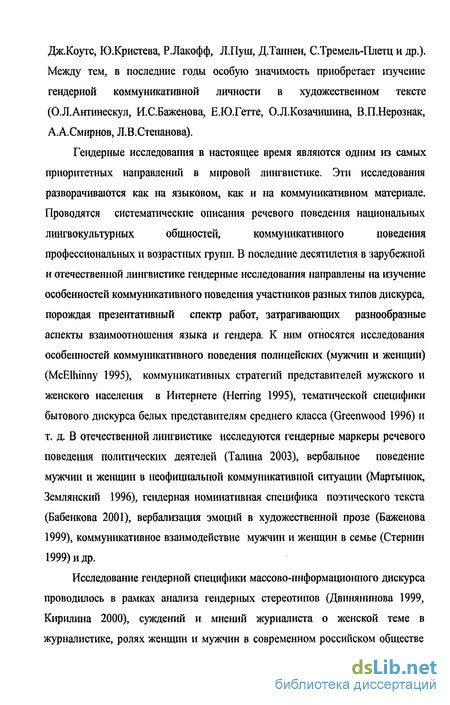 Дж.Коутс, Ю.Кристева, Р.Лакофф, Л.Пуш, Д.Таннен, С.Тремель-Плетц и др.). Между тем, в последние годы особую значимость приобретает изучение гендерной коммуникативной личности в художественном тексте (О.Л.Антинескул, И.С.Баженова, Е.Ю.Гетте, О.Л.Козачишина, В.П.Нерознак, А.А.Смирнов, Л.В.Степанова).

Гендерные исследования в настоящее время являются одним из самых приоритетных направлений в мировой лингвистике. Эти исследования разворачиваются как на языковом, как и на коммуникативном материале. Проводятся систематические описания речевого поведения национальных лингвокультурных общностей, коммуникативного поведения профессиональных и возрастных групп. В последние десятилетия в зарубежной и отечественной лингвистике гендерные исследования направлены на изучение особенностей коммуникативного поведения участников разных типов дискурса, порождая презентативный спектр работ, затрагивающих разнообразные аспекты взаимоотношения языка и гендера. К ним относятся исследования особенностей коммуникативного поведения полицейских (мужчин и женщин) (McElhinny 1995), коммуникативных стратегий представителей мужского и женского населения в Интернете (Herring 1995), тематической специфики бытового дискурса белых представителям среднего класса (Greenwood 1996) и т. д. В отечественной лингвистике исследуются гендерные маркеры речевого поведения политических деятелей (Талина 2003), вербальное поведение мужчин и женщин в неофициальной коммуникативной ситуации (Мартынюк, Землянский 1996), гендерная номинативная специфика поэтического текста (Бабенкова 2001), вербализация эмоций в художественной прозе (Баженова 1999), коммуникативное взаимодействие мужчин и женщин в семье (Стернин 1999) и др.

Исследование гендерной специфики массово-информационного дискурса проводилось в рамках анализа гендерных стереотипов (Двинянинова 1999, Кирилина 2000), суждений и мнений журналиста о женской теме в журналистике, ролях женщин и мужчин в современном российском обществе

dsLib.net
библиотека диссертаций